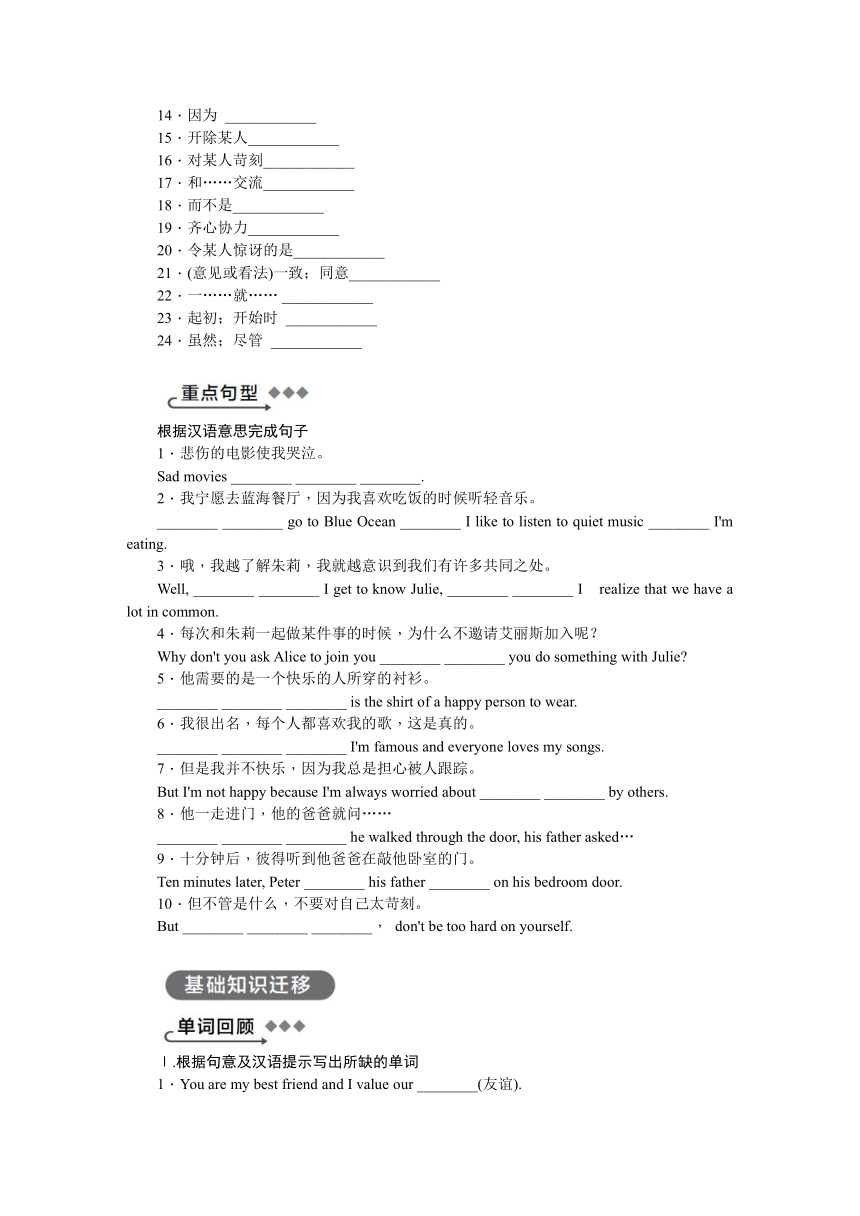 14．因为 ____________
15．开除某人____________
16．对某人苛刻____________
17．和……交流____________
18．而不是____________
19．齐心协力____________
20．令某人惊讶的是____________
21．(意见或看法)一致；同意____________
22．一……就…… ____________
23．起初；开始时 ____________
24．虽然；尽管 ____________

重点句型

根据汉语意思完成句子
1．悲伤的电影使我哭泣。
Sad movies ________ ________ ________.
2．我宁愿去蓝海餐厅，因为我喜欢吃饭的时候听轻音乐。
________ ________ go to Blue Ocean ________ I like to listen to quiet music ________ I'm eating.
3．哦，我越了解朱莉，我就越意识到我们有许多共同之处。
Well, ________ ________ I get to know Julie, ________ ________ I realize that we have a lot in common.
4．每次和朱莉一起做某件事的时候，为什么不邀请艾丽斯加入呢？
Why don't you ask Alice to join you ________ ________ you do something with Julie?
5．他需要的是一个快乐的人所穿的衬衫。
________ ________ ________ is the shirt of a happy person to wear.
6．我很出名，每个人都喜欢我的歌，这是真的。
________ ________ ________ I'm famous and everyone loves my songs.
7．但是我并不快乐，因为我总是担心被人跟踪。
But I'm not happy because I'm always worried about ________ ________ by others.
8．他一走进门，他的爸爸就问……
________ ________ ________ he walked through the door, his father asked…
9．十分钟后，彼得听到他爸爸在敲他卧室的门。
Ten minutes later, Peter ________ his father ________ on his bedroom door.
10．但不管是什么，不要对自己太苛刻。
But ________ ________ ________， don't be too hard on yourself.

基础知识迁移

单词回顾

Ⅰ.根据句意及汉语提示写出所缺的单词
1．You are my best friend and I value our ________(友谊).